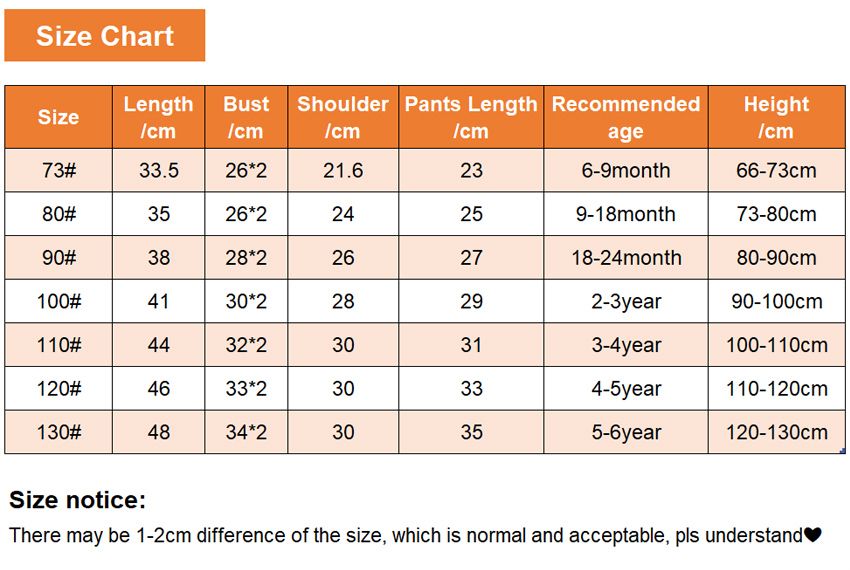 Size Chart

| Size | Length /cm | Bust /cm | Shoulder /cm | Pants Length /cm | Recommended age | Height /cm |
|---|---|---|---|---|---|---|
| 73# | 33.5 | 26*2 | 21.6 | 23 | 6-9month | 66-73cm |
| 80# | 35 | 26*2 | 24 | 25 | 9-18month | 73-80cm |
| 90# | 38 | 28*2 | 26 | 27 | 18-24month | 80-90cm |
| 100# | 41 | 30*2 | 28 | 29 | 2-3year | 90-100cm |
| 110# | 44 | 32*2 | 30 | 31 | 3-4year | 100-110cm |
| 120# | 46 | 33*2 | 30 | 33 | 4-5year | 110-120cm |
| 130# | 48 | 34*2 | 30 | 35 | 5-6year | 120-130cm |

Size notice:

There may be 1-2cm difference of the size, which is normal and acceptable, pls understand❤